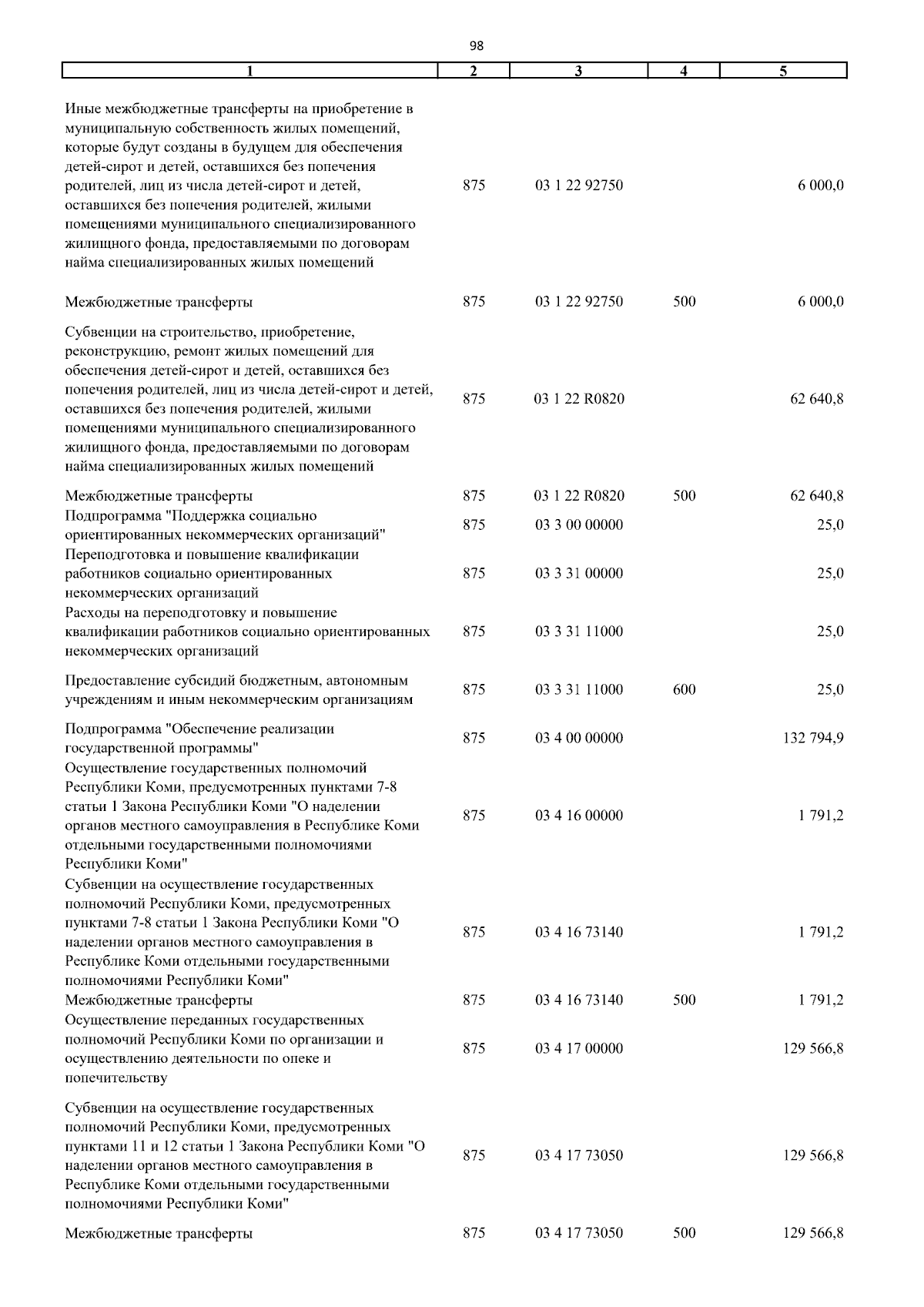 98

| 1 | 2 | 3 | 4 | 5 |
|---|---|---|---|---|
| Иные межбюджетные трансферты на приобретение в муниципальную собственность жилых помещений, которые будут созданы в будущем для обеспечения детей-сирот и детей, оставшихся без попечения родителей, лиц из числа детей-сирот и детей, оставшихся без попечения родителей, жилыми помещениями муниципального специализированного жилищного фонда, предоставляемыми по договорам найма специализированных жилых помещений | 875 | 03 1 22 92750 | | 6 000,0 |
| Межбюджетные трансферты | 875 | 03 1 22 92750 | 500 | 6 000,0 |
| Субвенции на строительство, приобретение, реконструкцию, ремонт жилых помещений для обеспечения детей-сирот и детей, оставшихся без попечения родителей, лиц из числа детей-сирот и детей, оставшихся без попечения родителей, жилыми помещениями муниципального специализированного жилищного фонда, предоставляемыми по договорам найма специализированных жилых помещений | 875 | 03 1 22 R0820 | | 62 640,8 |
| Межбюджетные трансферты | 875 | 03 1 22 R0820 | 500 | 62 640,8 |
| Подпрограмма "Поддержка социально ориентированных некоммерческих организаций" | 875 | 03 3 00 00000 | | 25,0 |
| Переподготовка и повышение квалификации работников социально ориентированных некоммерческих организаций | 875 | 03 3 31 00000 | | 25,0 |
| Расходы на переподготовку и повышение квалификации работников социально ориентированных некоммерческих организаций | 875 | 03 3 31 11000 | | 25,0 |
| Предоставление субсидий бюджетным, автономным учреждениям и иным некоммерческим организациям | 875 | 03 3 31 11000 | 600 | 25,0 |
| Подпрограмма "Обеспечение реализации государственной программы" | 875 | 03 4 00 00000 | | 132 794,9 |
| Осуществление государственных полномочий Республики Коми, предусмотренных пунктами 7-8 статьи 1 Закона Республики Коми "О наделении органов местного самоуправления в Республике Коми отдельными государственными полномочиями Республики Коми" | 875 | 03 4 16 00000 | | 1 791,2 |
| Субвенции на осуществление государственных полномочий Республики Коми, предусмотренных пунктами 7-8 статьи 1 Закона Республики Коми "О наделении органов местного самоуправления в Республике Коми отдельными государственными полномочиями Республики Коми" | 875 | 03 4 16 73140 | | 1 791,2 |
| Межбюджетные трансферты | 875 | 03 4 16 73140 | 500 | 1 791,2 |
| Осуществление переданных государственных полномочий Республики Коми по организации и осуществлению деятельности по опеке и попечительству | 875 | 03 4 17 00000 | | 129 566,8 |
| Субвенции на осуществление государственных полномочий Республики Коми, предусмотренных пунктами 11 и 12 статьи 1 Закона Республики Коми "О наделении органов местного самоуправления в Республике Коми отдельными государственными полномочиями Республики Коми" | 875 | 03 4 17 73050 | | 129 566,8 |
| Межбюджетные трансферты | 875 | 03 4 17 73050 | 500 | 129 566,8 |